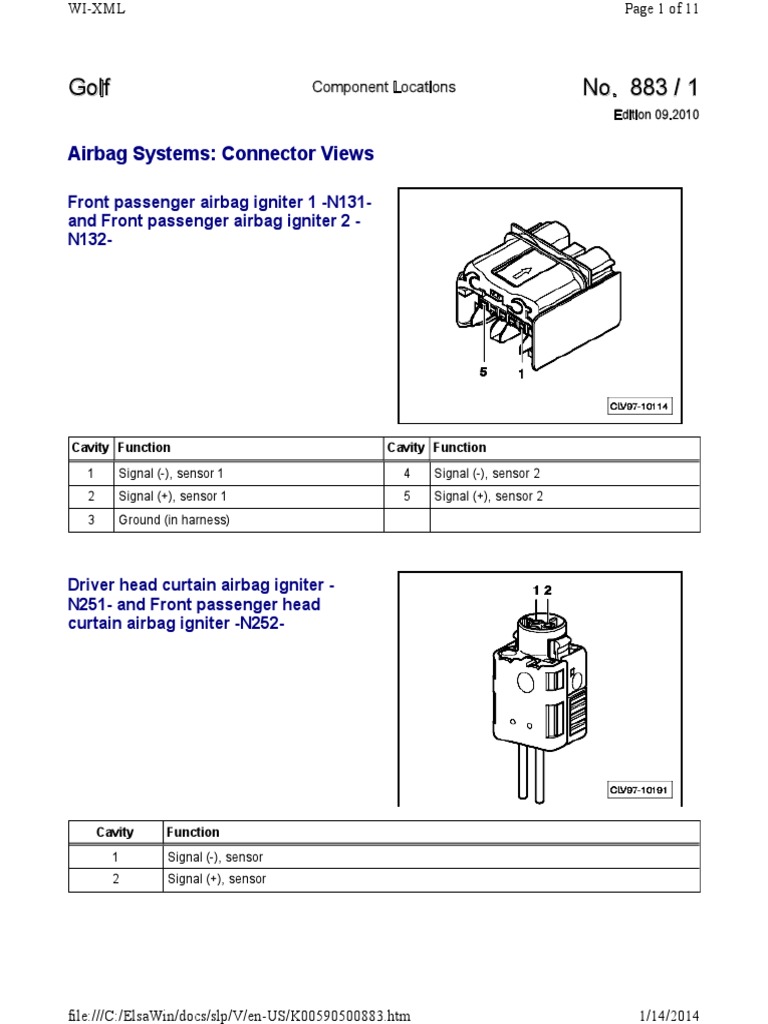 WI-XML

Page 1 of 11

Golf

Component Locations

No. 883 / 1

Edition 09.2010

Airbag Systems: Connector Views

Front passenger airbag igniter 1 -N131- and Front passenger airbag igniter 2 -N132-

5 1

CIV97-10114

| Cavity | Function | Cavity | Function |
|---|---|---|---|
| 1 | Signal (-), sensor 1 | 4 | Signal (-), sensor 2 |
| 2 | Signal (+), sensor 1 | 5 | Signal (+), sensor 2 |
| 3 | Ground (in harness) | | |

Driver head curtain airbag igniter -N251- and Front passenger head curtain airbag igniter -N252-

1 2

CIV97-10191

| Cavity | Function |
|---|---|
| 1 | Signal (-), sensor |
| 2 | Signal (+), sensor |

file:///C:/ElsaWin/docs/slp/V/en-US/K00590500883.htm

1/14/2014